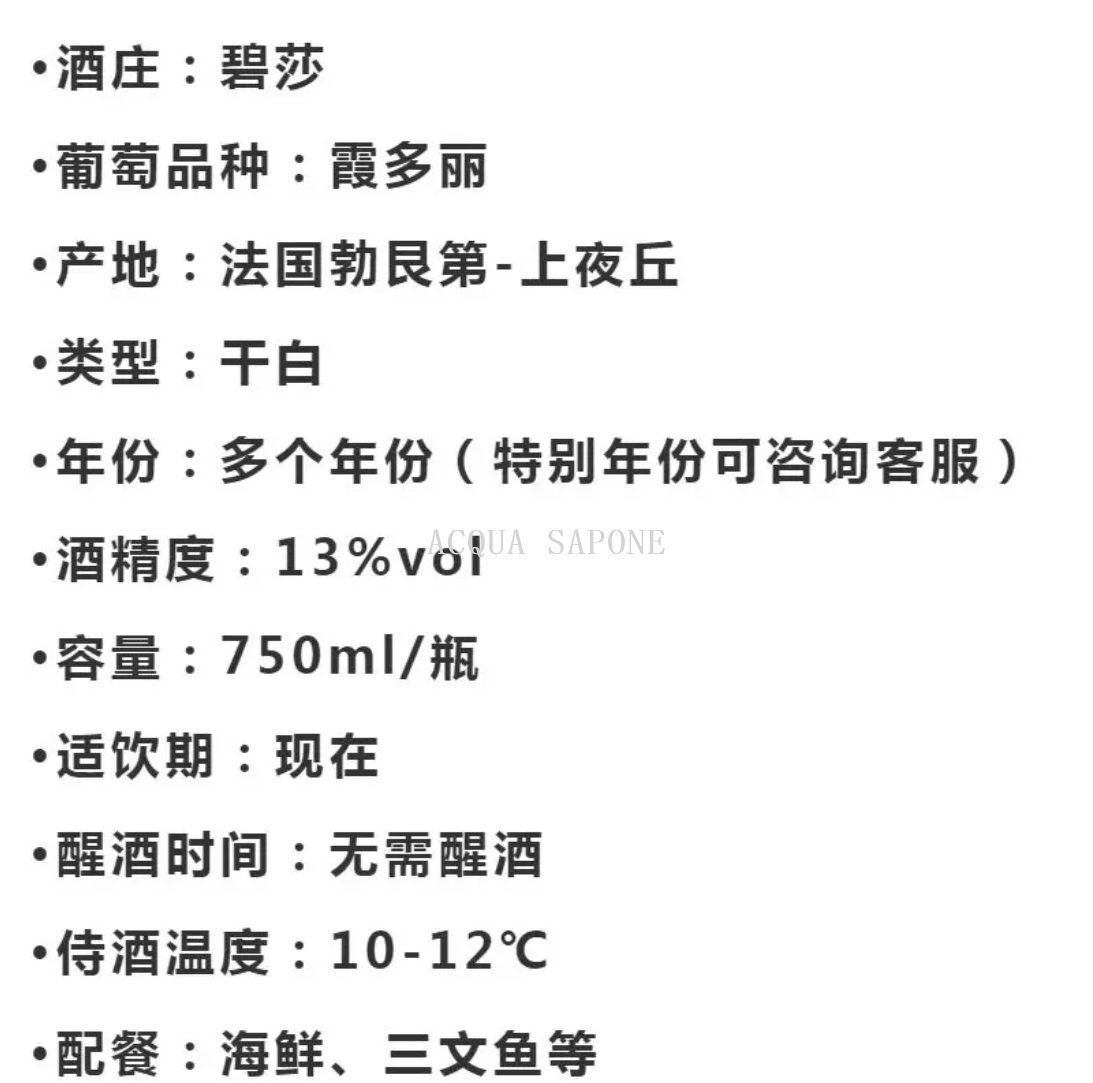 • 酒庄：碧莎

• 葡萄品种：霞多丽

• 产地：法国勃艮第-上夜丘

• 类型：干白

• 年份：多个年份（特别年份可咨询客服）

• 酒精度：13%vol

• 容量：750ml/瓶

• 适饮期：现在

• 醒酒时间：无需醒酒

• 侍酒温度：10-12℃

• 配餐：海鲜、三文鱼等

ACQUA SAPONE